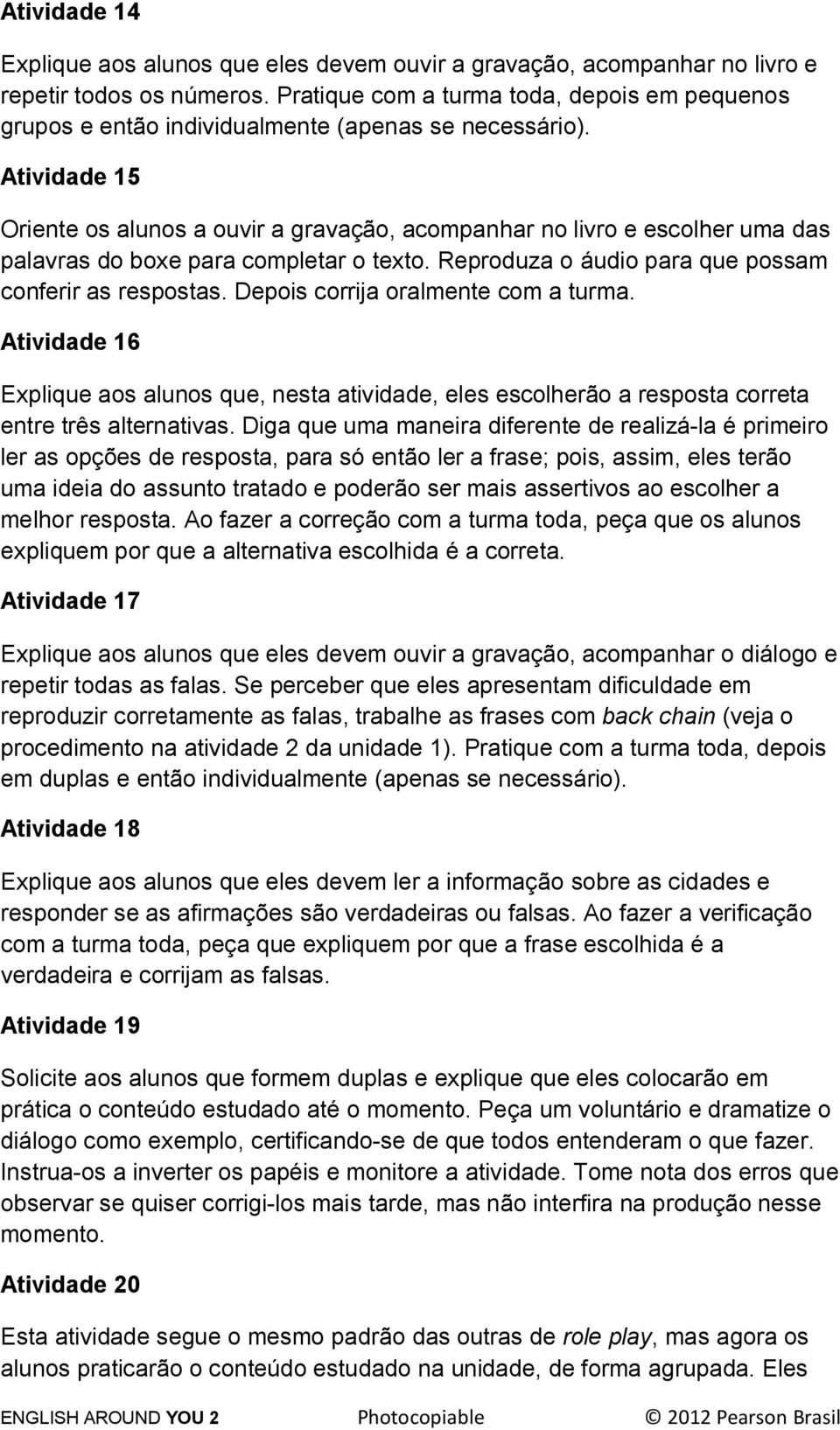 Atividade 14

Explique aos alunos que eles devem ouvir a gravação, acompanhar no livro e repetir todos os números. Pratique com a turma toda, depois em pequenos grupos e então individualmente (apenas se necessário).

Atividade 15

Oriente os alunos a ouvir a gravação, acompanhar no livro e escolher uma das palavras do boxe para completar o texto. Reproduza o áudio para que possam conferir as respostas. Depois corrija oralmente com a turma.

Atividade 16

Explique aos alunos que, nesta atividade, eles escolherão a resposta correta entre três alternativas. Diga que uma maneira diferente de realizá-la é primeiro ler as opções de resposta, para só então ler a frase; pois, assim, eles terão uma ideia do assunto tratado e poderão ser mais assertivos ao escolher a melhor resposta. Ao fazer a correção com a turma toda, peça que os alunos expliquem por que a alternativa escolhida é a correta.

Atividade 17

Explique aos alunos que eles devem ouvir a gravação, acompanhar o diálogo e repetir todas as falas. Se perceber que eles apresentam dificuldade em reproduzir corretamente as falas, trabalhe as frases com back chain (veja o procedimento na atividade 2 da unidade 1). Pratique com a turma toda, depois em duplas e então individualmente (apenas se necessário).

Atividade 18

Explique aos alunos que eles devem ler a informação sobre as cidades e responder se as afirmações são verdadeiras ou falsas. Ao fazer a verificação com a turma toda, peça que expliquem por que a frase escolhida é a verdadeira e corrijam as falsas.

Atividade 19

Solicite aos alunos que formem duplas e explique que eles colocarão em prática o conteúdo estudado até o momento. Peça um voluntário e dramatize o diálogo como exemplo, certificando-se de que todos entenderam o que fazer. Instrua-os a inverter os papéis e monitore a atividade. Tome nota dos erros que observar se quiser corrigi-los mais tarde, mas não interfira na produção nesse momento.

Atividade 20

Esta atividade segue o mesmo padrão das outras de role play, mas agora os alunos praticarão o conteúdo estudado na unidade, de forma agrupada. Eles

ENGLISH AROUND YOU 2 Photocopiable © 2012 Pearson Brasil